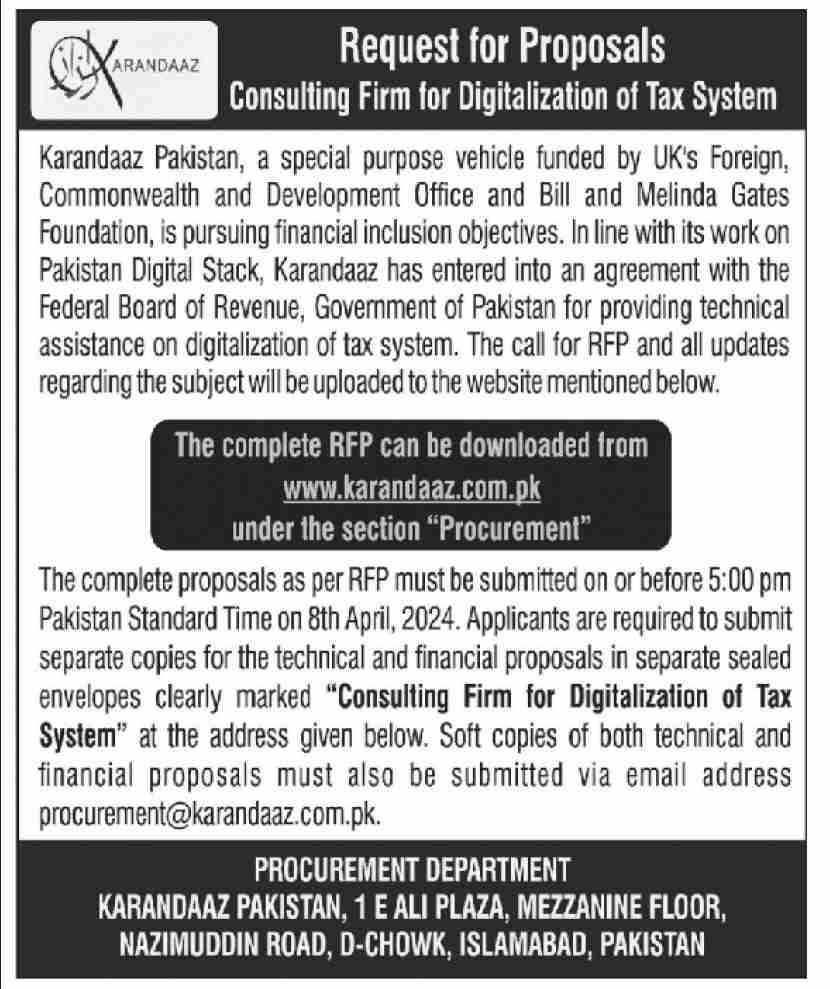 KARANDAAZ

Request for Proposals
Consulting Firm for Digitalization of Tax System

Karandaaz Pakistan, a special purpose vehicle funded by UK's Foreign, Commonwealth and Development Office and Bill and Melinda Gates Foundation, is pursuing financial inclusion objectives. In line with its work on Pakistan Digital Stack, Karandaaz has entered into an agreement with the Federal Board of Revenue, Government of Pakistan for providing technical assistance on digitalization of tax system. The call for RFP and all updates regarding the subject will be uploaded to the website mentioned below.

The complete RFP can be downloaded from
www.karandaaz.com.pk
under the section "Procurement"

The complete proposals as per RFP must be submitted on or before 5:00 pm Pakistan Standard Time on 8th April, 2024. Applicants are required to submit separate copies for the technical and financial proposals in separate sealed envelopes clearly marked "Consulting Firm for Digitalization of Tax System" at the address given below. Soft copies of both technical and financial proposals must also be submitted via email address procurement@karandaaz.com.pk.

PROCUREMENT DEPARTMENT
KARANDAAZ PAKISTAN, 1 E ALI PLAZA, MEZZANINE FLOOR,
NAZIMUDDIN ROAD, D-CHOWK, ISLAMABAD, PAKISTAN